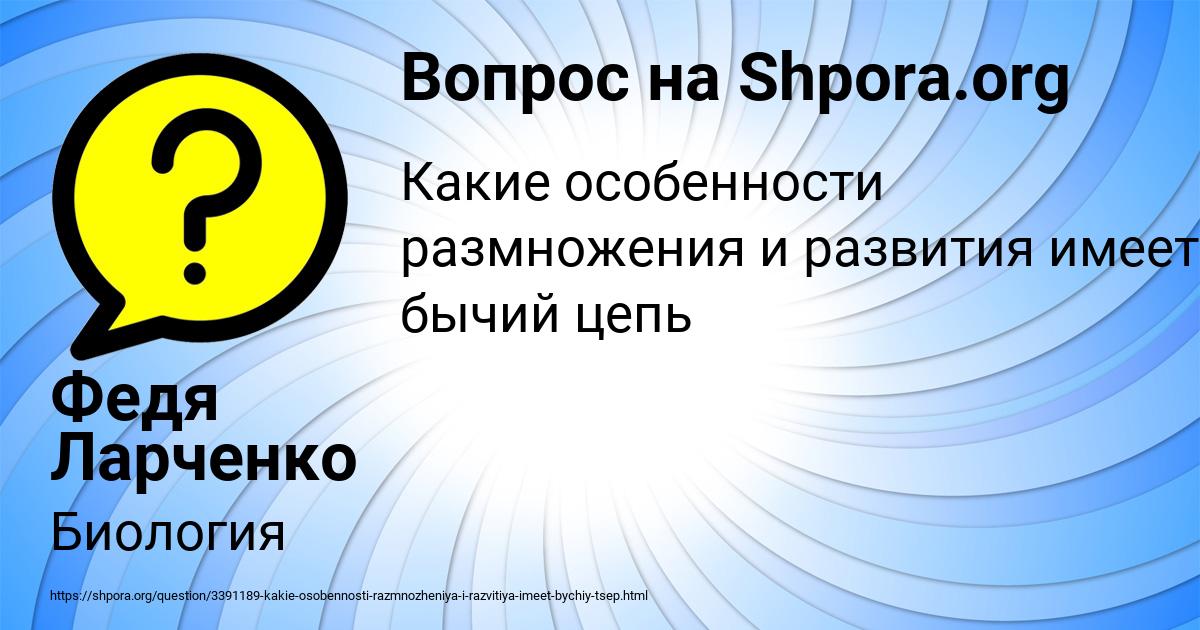 Вопрос на Shpora.org

Какие особенности размножения и развития имеет бычий цепь

Федя Ларченко

Биология

https://shpora.org/question/3391189-kakie-osobennosti-razmnozheniya-i-razvitiya-imeet-bychiy-tsep.html